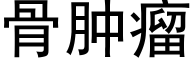 骨肿瘤